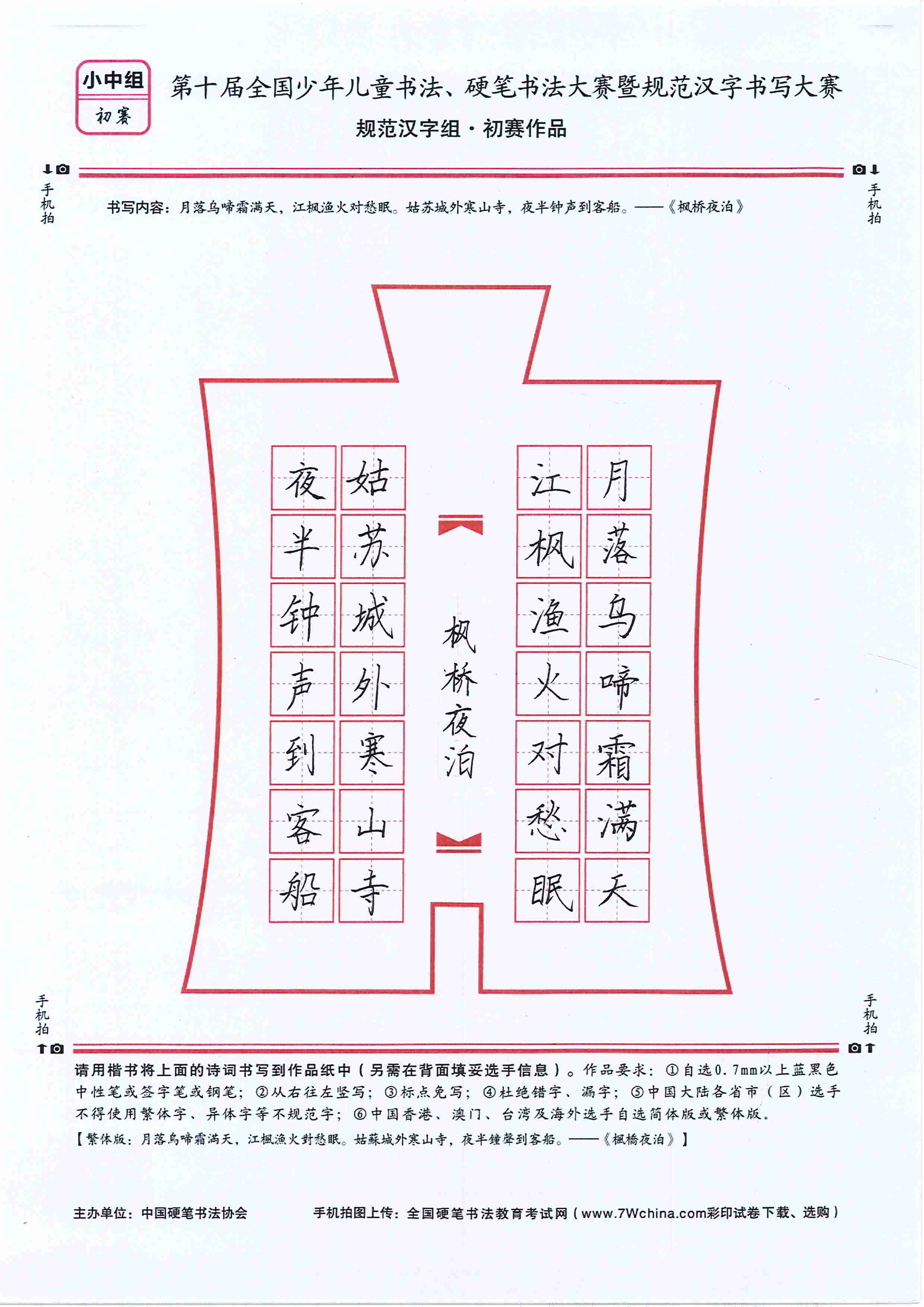 小中组
初赛

第十届全国少年儿童书法、硬笔书法大赛暨规范汉字书写大赛
规范汉字组·初赛作品

手机拍　手机拍

书写内容：月落乌啼霜满天，江枫渔火对愁眠。姑苏城外寒山寺，夜半钟声到客船。——《枫桥夜泊》

月落乌啼霜满天
江枫渔火对愁眠
枫桥夜泊
姑苏城外寒山寺
夜半钟声到客船

手机拍　手机拍

请用楷书将上面的诗词书写到作品纸中（另需在背面填妥选手信息）。作品要求：①自选0.7mm以上蓝黑色中性笔或签字笔或钢笔；②从右往左竖写；③标点免写；④杜绝错字、漏字；⑤中国大陆各省市（区）选手不得使用繁体字、异体字等不规范字；⑥中国香港、澳门、台湾及海外选手自选简体版或繁体版。
【繁体版：月落烏啼霜滿天，江楓漁火對愁眠。姑蘇城外寒山寺，夜半鐘聲到客船。——《楓橋夜泊》】

主办单位：中国硬笔书法协会　　手机拍图上传：全国硬笔书法教育考试网（www.7Wchina.com彩印试卷下载、选购）